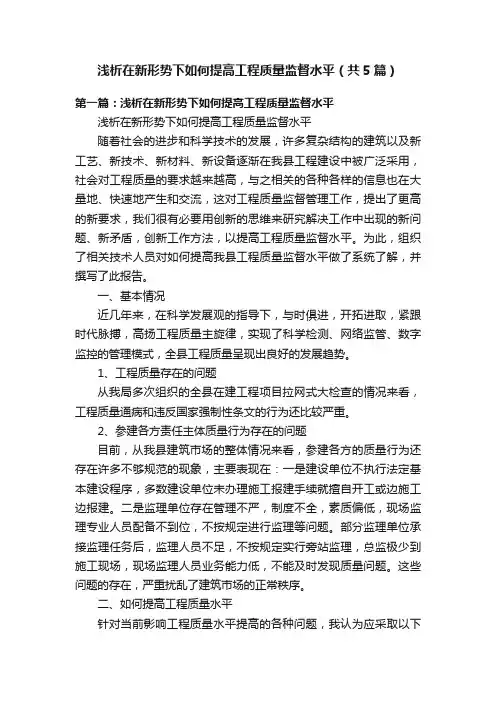 浅析在新形势下如何提高工程质量监督水平（共5篇）

第一篇：浅析在新形势下如何提高工程质量监督水平

浅析在新形势下如何提高工程质量监督水平

随着社会的进步和科学技术的发展，许多复杂结构的建筑以及新工艺、新技术、新材料、新设备逐渐在我县工程建设中被广泛采用，社会对工程质量的要求越来越高，与之相关的各种各样的信息也在大量地、快速地产生和交流，这对工程质量监督管理工作，提出了更高的新要求，我们很有必要用创新的思维来研究解决工作中出现的新问题、新矛盾，创新工作方法，以提高工程质量监督水平。为此，组织了相关技术人员对如何提高我县工程质量监督水平做了系统了解，并撰写了此报告。

一、基本情况

近几年来，在科学发展观的指导下，与时俱进，开拓进取，紧跟时代脉搏，高扬工程质量主旋律，实现了科学检测、网络监管、数字监控的管理模式，全县工程质量呈现出良好的发展趋势。

1、工程质量存在的问题

从我局多次组织的全县在建工程项目拉网式大检查的情况来看，工程质量通病和违反国家强制性条文的行为还比较严重。

2、参建各方责任主体质量行为存在的问题

目前，从我县建筑市场的整体情况来看，参建各方的质量行为还存在许多不够规范的现象，主要表现在：一是建设单位不执行法定基本建设程序，多数建设单位未办理施工报建手续就擅自开工或边施工边报建。二是监理单位存在管理不严，制度不全，素质偏低，现场监理专业人员配备不到位，不按规定进行监理等问题。部分监理单位承接监理任务后，监理人员不足，不按规定实行旁站监理，总监极少到施工现场，现场监理人员业务能力低，不能及时发现质量问题。这些问题的存在，严重扰乱了建筑市场的正常秩序。

二、如何提高工程质量水平

针对当前影响工程质量水平提高的各种问题，我认为应采取以下